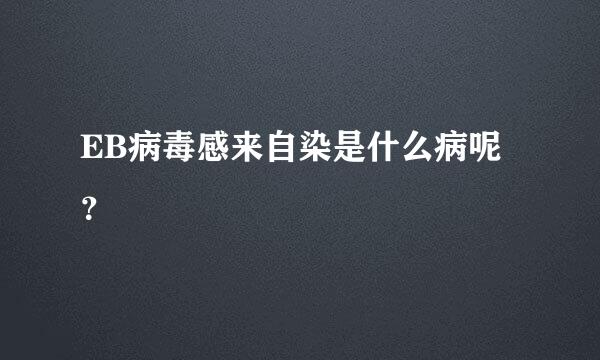 EB病毒感来自染是什么病呢？